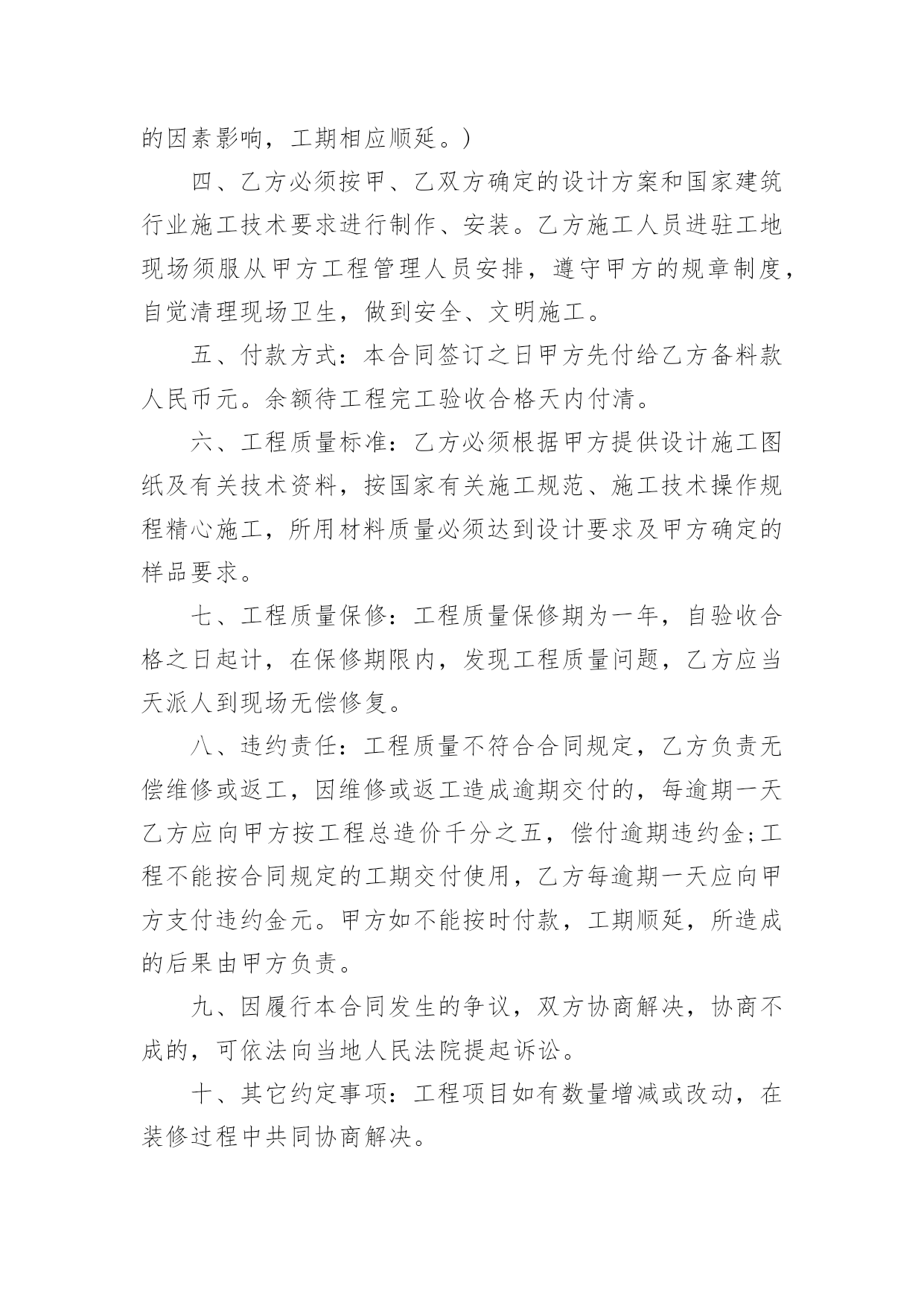 的因素影响，工期相应顺延。）

四、乙方必须按甲、乙双方确定的设计方案和国家建筑行业施工技术要求进行制作、安装。乙方施工人员进驻工地现场须服从甲方工程管理人员安排，遵守甲方的规章制度，自觉清理现场卫生，做到安全、文明施工。

五、付款方式：本合同签订之日甲方先付给乙方备料款人民币元。余额待工程完工验收合格天内付清。

六、工程质量标准：乙方必须根据甲方提供设计施工图纸及有关技术资料，按国家有关施工规范、施工技术操作规程精心施工，所用材料质量必须达到设计要求及甲方确定的样品要求。

七、工程质量保修：工程质量保修期为一年，自验收合格之日起计，在保修期限内，发现工程质量问题，乙方应当天派人到现场无偿修复。

八、违约责任：工程质量不符合合同规定，乙方负责无偿维修或返工，因维修或返工造成逾期交付的，每逾期一天乙方应向甲方按工程总造价千分之五，偿付逾期违约金;工程不能按合同规定的工期交付使用，乙方每逾期一天应向甲方支付违约金元。甲方如不能按时付款，工期顺延，所造成的后果由甲方负责。

九、因履行本合同发生的争议，双方协商解决，协商不成的，可依法向当地人民法院提起诉讼。

十、其它约定事项：工程项目如有数量增减或改动，在装修过程中共同协商解决。